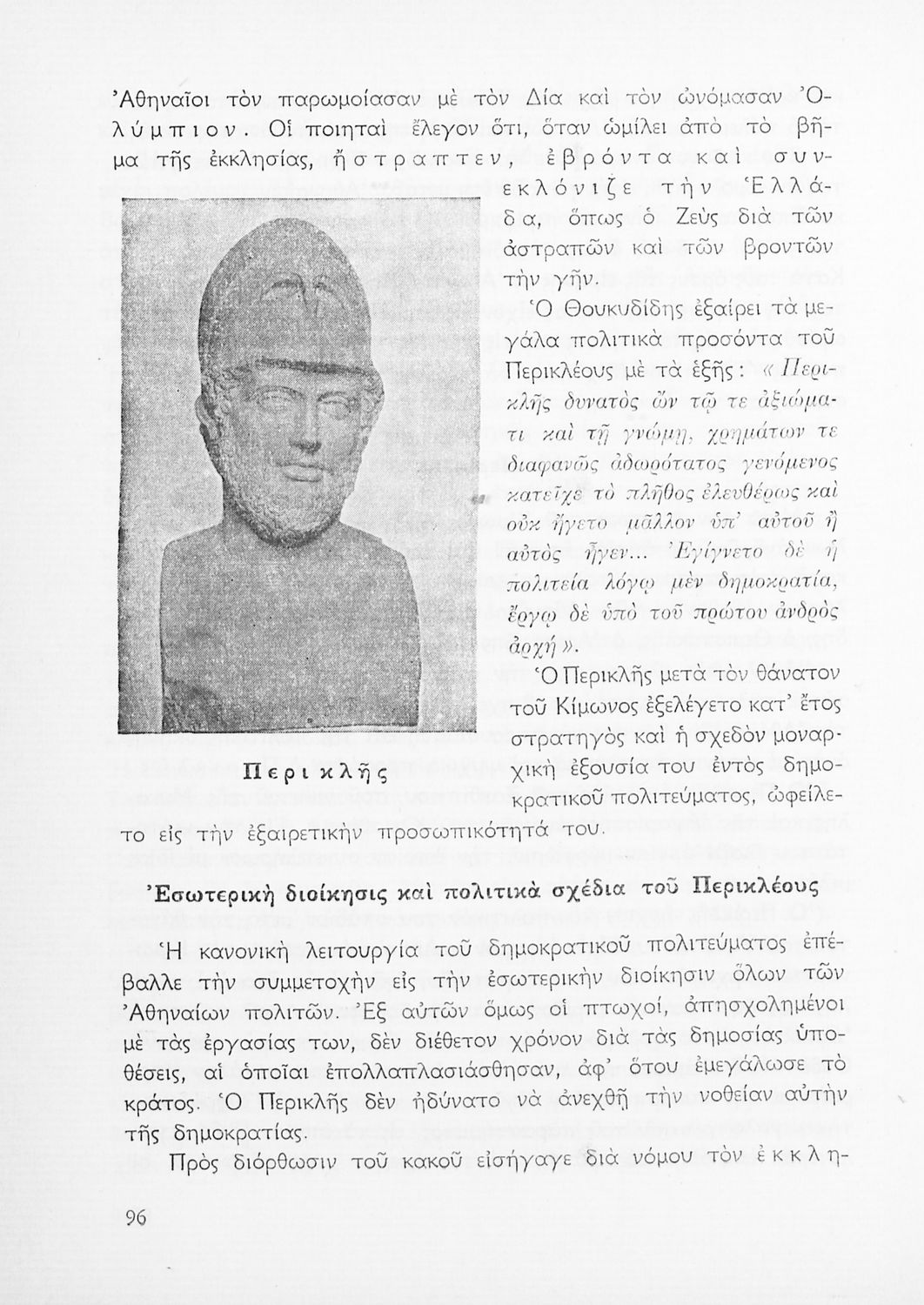 Ἀθηναῖοι τὸν παρωμοίασαν μὲ τὸν Δία καὶ τὸν ὠνόμασαν Ὀλύμπιον. Οἱ ποιηταὶ ἔλεγον ὅτι, ὅταν ὡμίλει ἀπὸ τὸ βῆμα τῆς ἐκκλησίας, ἤστραπτεν, ἐβρόντα καὶ συνεκλόνιζε τὴν Ἑλλάδα, ὅπως ὁ Ζεὺς διὰ τῶν ἀστραπῶν καὶ τῶν βροντῶν τὴν γῆν.

Ὁ Θουκυδίδης ἐξαίρει τὰ μεγάλα πολιτικὰ προσόντα τοῦ Περικλέους μὲ τὰ ἑξῆς: «Περικλῆς δυνατὸς ὢν τῷ τε ἀξιώματι καὶ τῇ γνώμῃ, χρημάτων τε διαφανῶς ἀδωρότατος γενόμενος κατεῖχε τὸ πλῆθος ἐλευθέρως καὶ οὐκ ἤγετο μᾶλλον ὑπ' αὐτοῦ ἢ αὐτὸς ἦγεν... Ἐγίγνετο δὲ ἡ πολιτεία λόγῳ μὲν δημοκρατία, ἔργῳ δὲ ὑπὸ τοῦ πρώτου ἀνδρὸς ἀρχή».

Ὁ Περικλῆς μετὰ τὸν θάνατον τοῦ Κίμωνος ἐξελέγετο κατ' ἔτος στρατηγὸς καὶ ἡ σχεδὸν μοναρχικὴ ἐξουσία του ἐντὸς δημοκρατικοῦ πολιτεύματος, ὠφείλετο εἰς τὴν ἐξαιρετικὴν προσωπικότητά του.

Περικλῆς

Ἐσωτερικὴ διοίκησις καὶ πολιτικὰ σχέδια τοῦ Περικλέους

Ἡ κανονικὴ λειτουργία τοῦ δημοκρατικοῦ πολιτεύματος ἐπέβαλλε τὴν συμμετοχὴν εἰς τὴν ἐσωτερικὴν διοίκησιν ὅλων τῶν Ἀθηναίων πολιτῶν. Ἐξ αὐτῶν ὅμως οἱ πτωχοί, ἀπησχολημένοι μὲ τὰς ἐργασίας των, δὲν διέθετον χρόνον διὰ τὰς δημοσίας ὑποθέσεις, αἱ ὁποῖαι ἐπολλαπλασιάσθησαν, ἀφ' ὅτου ἐμεγάλωσε τὸ κράτος. Ὁ Περικλῆς δὲν ἠδύνατο νὰ ἀνεχθῇ τὴν νοθείαν αὐτὴν τῆς δημοκρατίας.

Πρὸς διόρθωσιν τοῦ κακοῦ εἰσήγαγε διὰ νόμου τὸν ἐκκλη-

96